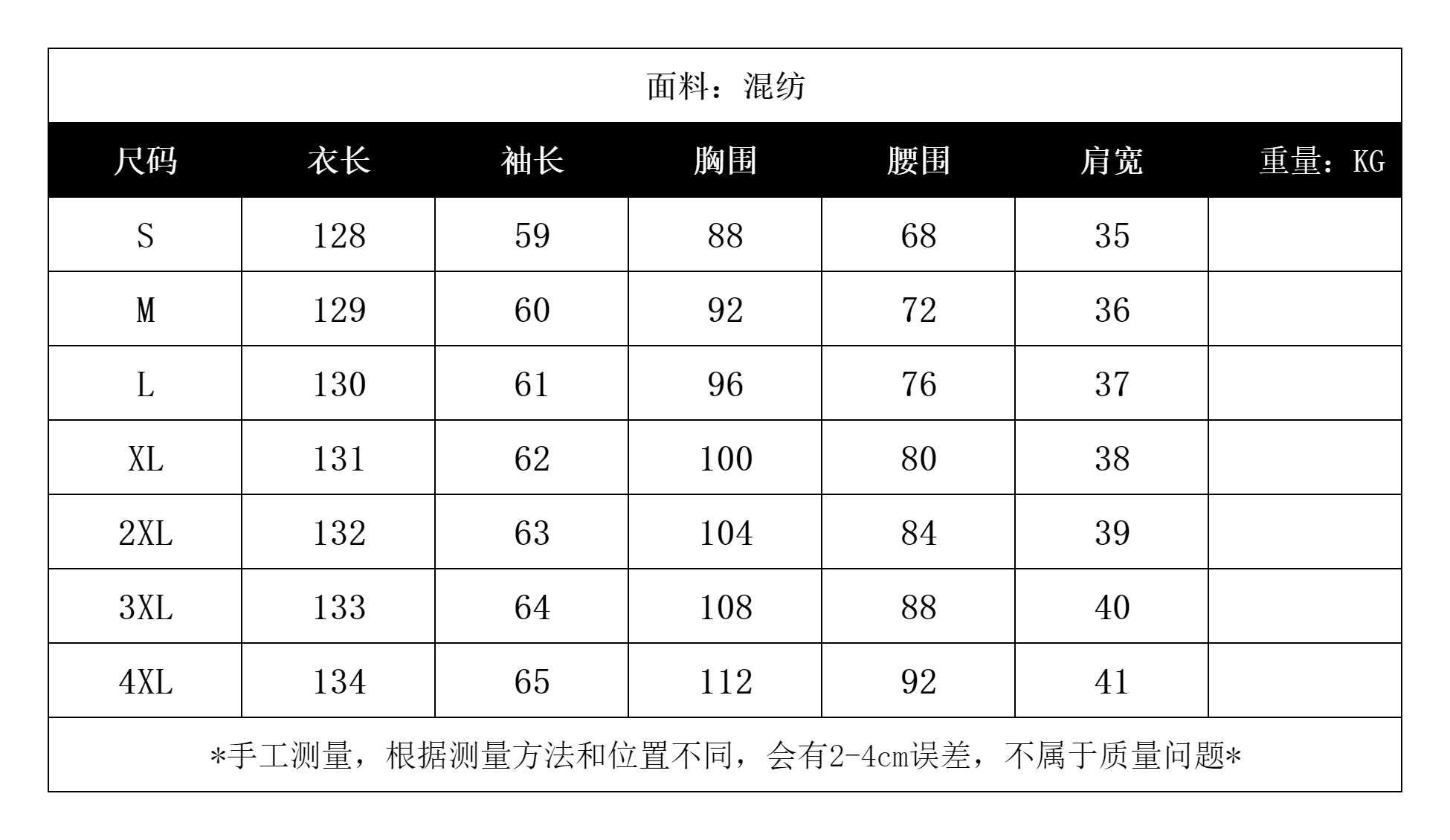 面料：混纺

| 尺码 | 衣长 | 袖长 | 胸围 | 腰围 | 肩宽 | 重量：KG |
|---|---|---|---|---|---|---|
| S | 128 | 59 | 88 | 68 | 35 | |
| M | 129 | 60 | 92 | 72 | 36 | |
| L | 130 | 61 | 96 | 76 | 37 | |
| XL | 131 | 62 | 100 | 80 | 38 | |
| 2XL | 132 | 63 | 104 | 84 | 39 | |
| 3XL | 133 | 64 | 108 | 88 | 40 | |
| 4XL | 134 | 65 | 112 | 92 | 41 | |

*手工测量，根据测量方法和位置不同，会有2-4cm误差，不属于质量问题*